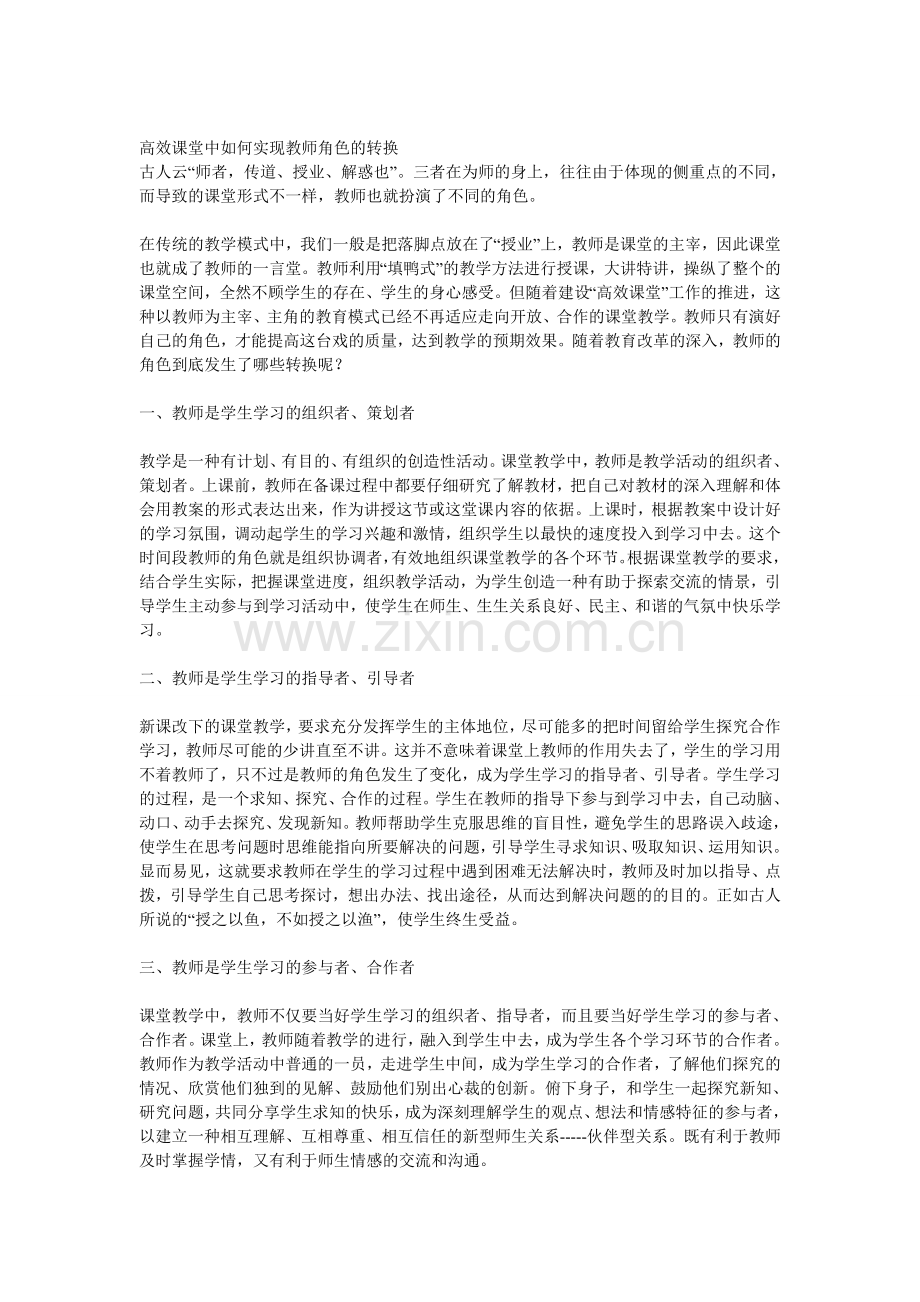 高效课堂中如何实现教师角色的转换
古人云“师者，传道、授业、解惑也”。三者在为师的身上，往往由于体现的侧重点的不同，而导致的课堂形式不一样，教师也就扮演了不同的角色。

在传统的教学模式中，我们一般是把落脚点放在了“授业”上，教师是课堂的主宰，因此课堂也就成了教师的一言堂。教师利用“填鸭式”的教学方法进行授课，大讲特讲，操纵了整个的课堂空间，全然不顾学生的存在、学生的身心感受。但随着建设“高效课堂”工作的推进，这种以教师为主宰、主角的教育模式已经不再适应走向开放、合作的课堂教学。教师只有演好自己的角色，才能提高这台戏的质量，达到教学的预期效果。随着教育改革的深入，教师的角色到底发生了哪些转换呢？

一、教师是学生学习的组织者、策划者

教学是一种有计划、有目的、有组织的创造性活动。课堂教学中，教师是教学活动的组织者、策划者。上课前，教师在备课过程中都要仔细研究了解教材，把自己对教材的深入理解和体会用教案的形式表达出来，作为讲授这节或这堂课内容的依据。上课时，根据教案中设计好的学习氛围，调动起学生的学习兴趣和激情，组织学生以最快的速度投入到学习中去。这个时间段教师的角色就是组织协调者，有效地组织课堂教学的各个环节。根据课堂教学的要求，结合学生实际，把握课堂进度，组织教学活动，为学生创造一种有助于探索交流的情景，引导学生主动参与到学习活动中，使学生在师生、生生关系良好、民主、和谐的气氛中快乐学习。

www.zixin.com.cn

二、教师是学生学习的指导者、引导者

新课改下的课堂教学，要求充分发挥学生的主体地位，尽可能多的把时间留给学生探究合作学习，教师尽可能的少讲直至不讲。这并不意味着课堂上教师的作用失去了，学生的学习用不着教师了，只不过是教师的角色发生了变化，成为学生学习的指导者、引导者。学生学习的过程，是一个求知、探究、合作的过程。学生在教师的指导下参与到学习中去，自己动脑、动口、动手去探究、发现新知。教师帮助学生克服思维的盲目性，避免学生的思路误入歧途，使学生在思考问题时思维能指向所要解决的问题，引导学生寻求知识、吸取知识、运用知识。显而易见，这就要求教师在学生的学习过程中遇到困难无法解决时，教师及时加以指导、点拨，引导学生自己思考探讨，想出办法、找出途径，从而达到解决问题的的目的。正如古人所说的“授之以鱼，不如授之以渔”，使学生终生受益。

三、教师是学生学习的参与者、合作者

课堂教学中，教师不仅要当好学生学习的组织者、指导者，而且要当好学生学习的参与者、合作者。课堂上，教师随着教学的进行，融入到学生中去，成为学生各个学习环节的合作者。教师作为教学活动中普通的一员，走进学生中间，成为学生学习的合作者，了解他们探究的情况、欣赏他们独到的见解、鼓励他们别出心裁的创新。俯下身子，和学生一起探究新知、研究问题，共同分享学生求知的快乐，成为深刻理解学生的观点、想法和情感特征的参与者，以建立一种相互理解、互相尊重、相互信任的新型师生关系-----伙伴型关系。既有利于教师及时掌握学情，又有利于师生情感的交流和沟通。